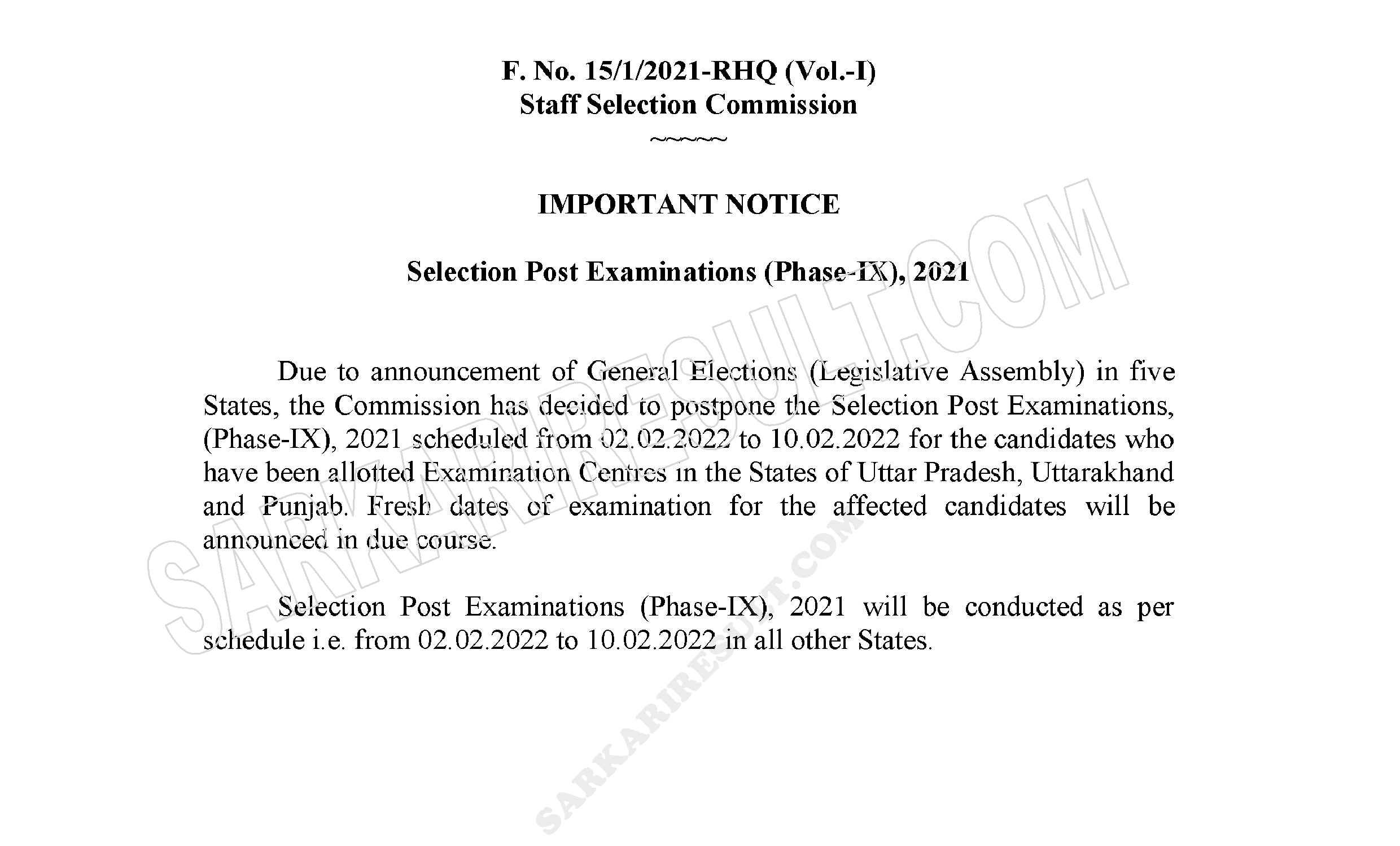 F. No. 15/1/2021-RHQ (Vol.-I)
Staff Selection Commission
~~~~~

IMPORTANT NOTICE

Selection Post Examinations (Phase-IX), 2021

Due to announcement of General Elections (Legislative Assembly) in five States, the Commission has decided to postpone the Selection Post Examinations, (Phase-IX), 2021 scheduled from 02.02.2022 to 10.02.2022 for the candidates who have been allotted Examination Centres in the States of Uttar Pradesh, Uttarakhand and Punjab. Fresh dates of examination for the affected candidates will be announced in due course.

Selection Post Examinations (Phase-IX), 2021 will be conducted as per schedule i.e. from 02.02.2022 to 10.02.2022 in all other States.

SARKARIRESULT.COM

SARKARIRESULT.COM